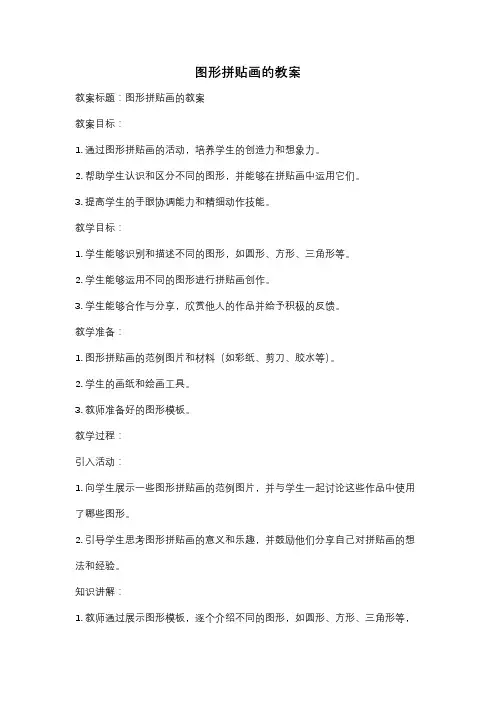 图形拼贴画的教案

教案标题：图形拼贴画的教案

教案目标：

1. 通过图形拼贴画的活动，培养学生的创造力和想象力。

2. 帮助学生认识和区分不同的图形，并能够在拼贴画中运用它们。

3. 提高学生的手眼协调能力和精细动作技能。

教学目标：

1. 学生能够识别和描述不同的图形，如圆形、方形、三角形等。

2. 学生能够运用不同的图形进行拼贴画创作。

3. 学生能够合作与分享，欣赏他人的作品并给予积极的反馈。

教学准备：

1. 图形拼贴画的范例图片和材料（如彩纸、剪刀、胶水等）。

2. 学生的画纸和绘画工具。

3. 教师准备好的图形模板。

教学过程：

引入活动：

1. 向学生展示一些图形拼贴画的范例图片，并与学生一起讨论这些作品中使用了哪些图形。

2. 引导学生思考图形拼贴画的意义和乐趣，并鼓励他们分享自己对拼贴画的想法和经验。

知识讲解：

1. 教师通过展示图形模板，逐个介绍不同的图形，如圆形、方形、三角形等，